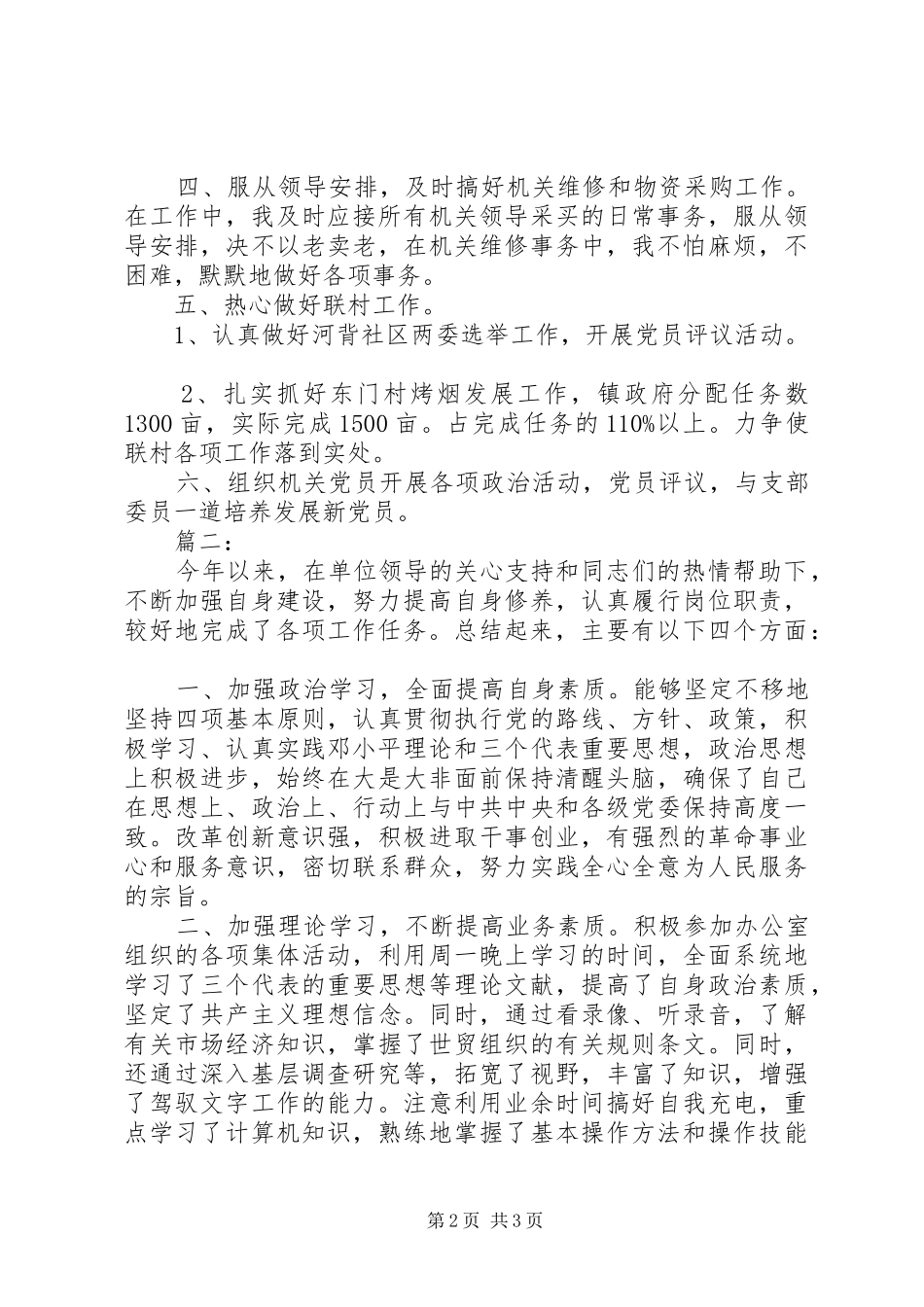 四、服从领导安排，及时搞好机关维修和物资采购工作。在工作中，我及时应接所有机关领导采买的日常事务，服从领导安排，决不以老卖老，在机关维修事务中，我不怕麻烦，不困难，默默地做好各项事务。

五、热心做好联村工作。

1、认真做好河背社区两委选举工作，开展党员评议活动。

2、扎实抓好东门村烤烟发展工作，镇政府分配任务数1300亩，实际完成1500亩。占完成任务的110%以上。力争使联村各项工作落到实处。

六、组织机关党员开展各项政治活动，党员评议，与支部委员一道培养发展新党员。

篇二：

今年以来，在单位领导的关心支持和同志们的热情帮助下，不断加强自身建设，努力提高自身修养，认真履行岗位职责，较好地完成了各项工作任务。总结起来，主要有以下四个方面：

一、加强政治学习，全面提高自身素质。能够坚定不移地坚持四项基本原则，认真贯彻执行党的路线、方针、政策，积极学习、认真实践邓小平理论和三个代表重要思想，政治思想上积极进步，始终在大是大非面前保持清醒头脑，确保了自己在思想上、政治上、行动上与中共中央和各级党委保持高度一致。改革创新意识强，积极进取干事创业，有强烈的革命事业心和服务意识，密切联系群众，努力实践全心全意为人民服务的宗旨。

二、加强理论学习，不断提高业务素质。积极参加办公室组织的各项集体活动，利用周一晚上学习的时间，全面系统地学习了三个代表的重要思想等理论文献，提高了自身政治素质，坚定了共产主义理想信念。同时，通过看录像、听录音，了解有关市场经济知识，掌握了世贸组织的有关规则条文。同时，还通过深入基层调查研究等，拓宽了视野，丰富了知识，增强了驾驭文字工作的能力。注意利用业余时间搞好自我充电，重点学习了计算机知识，熟练地掌握了基本操作方法和操作技能

第2页 共3页